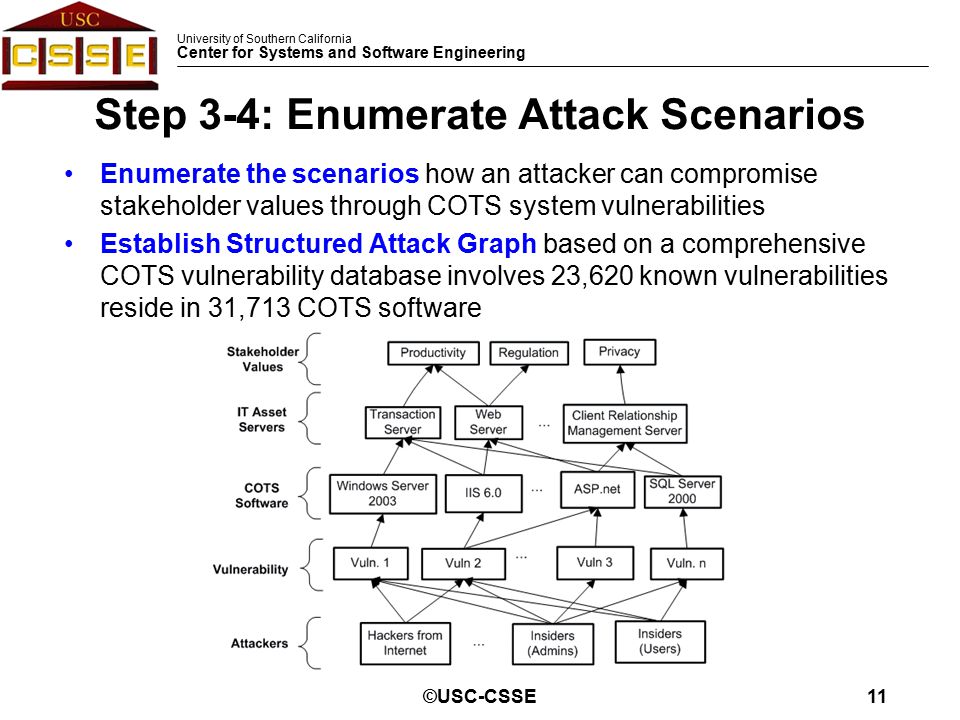 USC
CSSE

University of Southern California
Center for Systems and Software Engineering

Step 3-4: Enumerate Attack Scenarios

• Enumerate the scenarios how an attacker can compromise stakeholder values through COTS system vulnerabilities
• Establish Structured Attack Graph based on a comprehensive COTS vulnerability database involves 23,620 known vulnerabilities reside in 31,713 COTS software

Stakeholder Values
Productivity
Regulation
Privacy

IT Asset Servers
Transaction Server
Web Server
...
Client Relationship Management Server

COTS Software
Windows Server 2003
IIS 6.0
...
ASP.net
SQL Server 2000

Vulnerability
Vuln. 1
Vuln 2
...
Vuln 3
Vuln. n

Attackers
Hackers from Internet
...
Insiders (Admins)
Insiders (Users)

©USC-CSSE
11